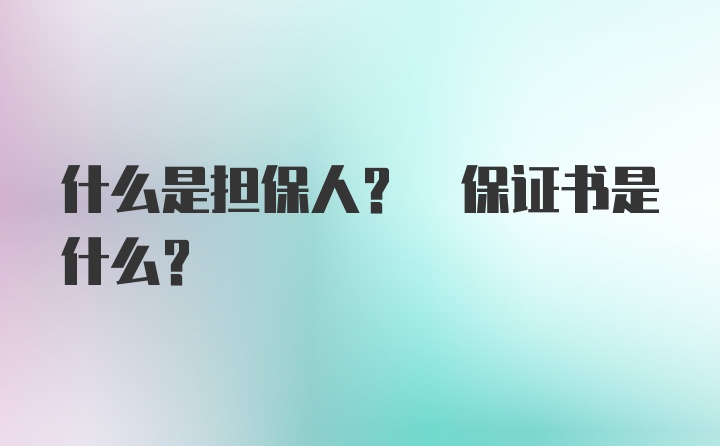 什么是担保人？ 保证书是什么？